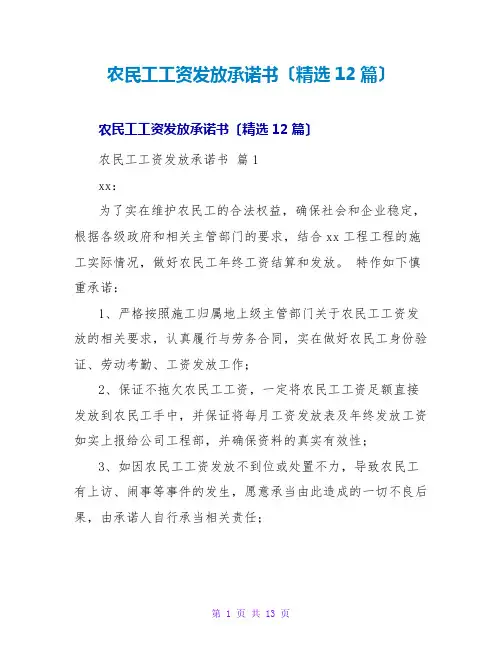 农民工工资发放承诺书〔精选 12 篇〕

农民工工资发放承诺书〔精选 12 篇〕

农民工工资发放承诺书 篇 1

xx：

为了实在维护农民工的合法权益，确保社会和企业稳定，根据各级政府和相关主管部门的要求，结合 xx 工程工程的施工实际情况，做好农民工年终工资结算和发放。 特作如下慎重承诺：

1、严格按照施工归属地上级主管部门关于农民工工资发放的相关要求，认真履行与劳务合同，实在做好农民工身份验证、劳动考勤、工资发放工作；

2、保证不拖欠农民工工资，一定将农民工工资足额直接发放到农民工手中，并保证将每月工资发放表及年终发放工资如实上报给公司工程部，并确保资料的真实有效性；

3、如因农民工工资发放不到位或处置不力，导致农民工有上访、闹事等事件的发生，愿意承当由此造成的一切不良后果，由承诺人自行承当相关责任；

第 1 页 共 13 页